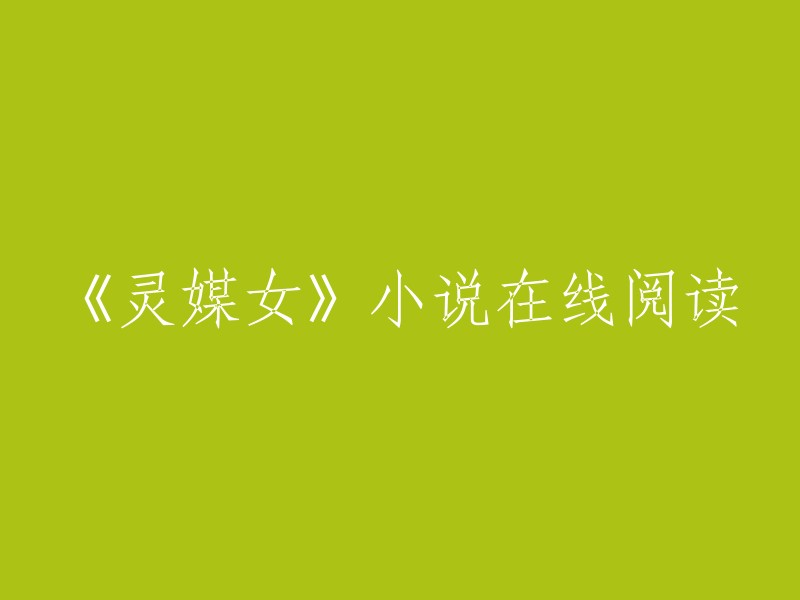 《灵媒女》小说在线阅读